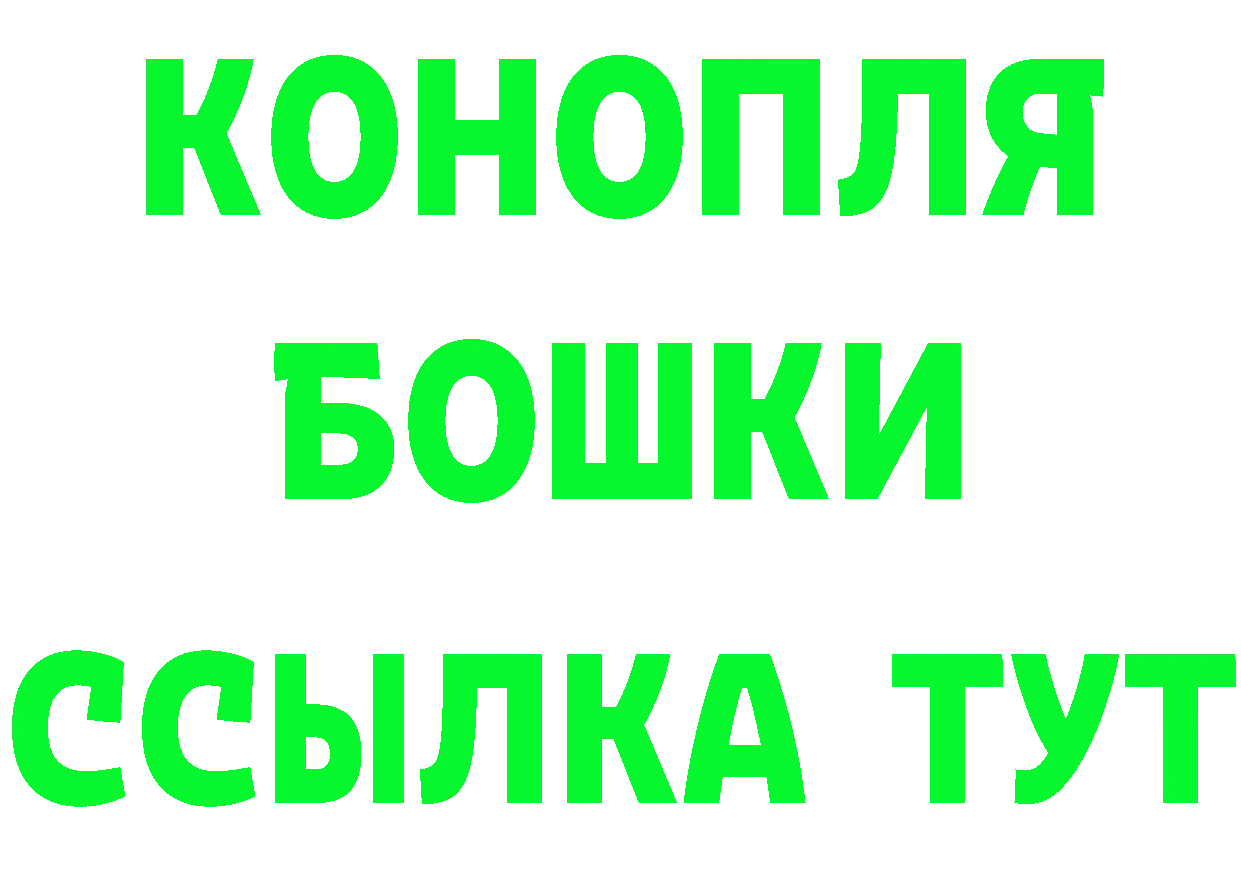 КОНОПЛЯ
БОШКИ
ССЫЛКА ТУТ